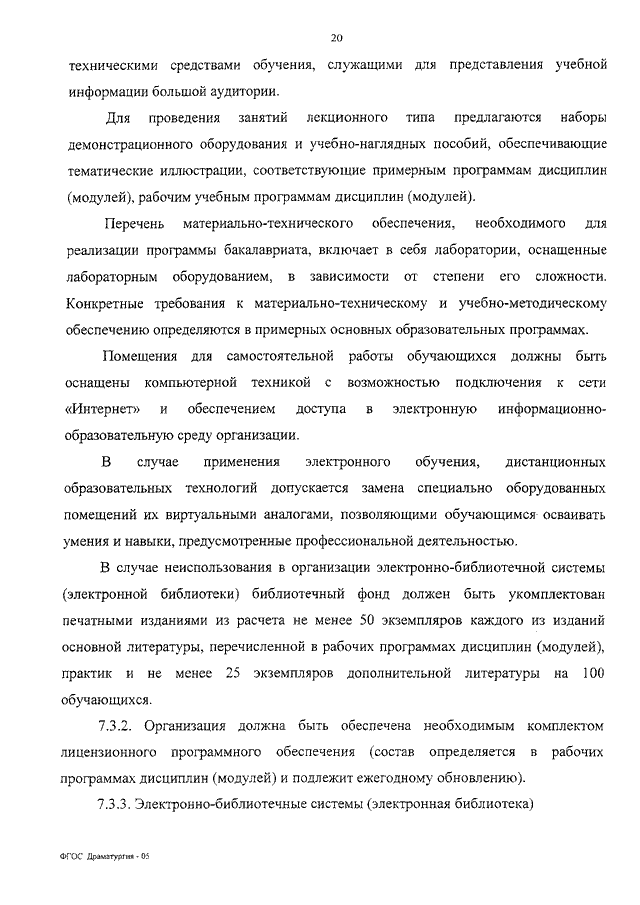 20

техническими средствами обучения, служащими для представления учебной информации большой аудитории.

Для проведения занятий лекционного типа предлагаются наборы демонстрационного оборудования и учебно-наглядных пособий, обеспечивающие тематические иллюстрации, соответствующие примерным программам дисциплин (модулей), рабочим учебным программам дисциплин (модулей).

Перечень материально-технического обеспечения, необходимого для реализации программы бакалавриата, включает в себя лаборатории, оснащенные лабораторным оборудованием, в зависимости от степени его сложности. Конкретные требования к материально-техническому и учебно-методическому обеспечению определяются в примерных основных образовательных программах.

Помещения для самостоятельной работы обучающихся должны быть оснащены компьютерной техникой с возможностью подключения к сети «Интернет» и обеспечением доступа в электронную информационно-образовательную среду организации.

В случае применения электронного обучения, дистанционных образовательных технологий допускается замена специально оборудованных помещений их виртуальными аналогами, позволяющими обучающимся осваивать умения и навыки, предусмотренные профессиональной деятельностью.

В случае неиспользования в организации электронно-библиотечной системы (электронной библиотеки) библиотечный фонд должен быть укомплектован печатными изданиями из расчета не менее 50 экземпляров каждого из изданий основной литературы, перечисленной в рабочих программах дисциплин (модулей), практик и не менее 25 экземпляров дополнительной литературы на 100 обучающихся.

7.3.2. Организация должна быть обеспечена необходимым комплектом лицензионного программного обеспечения (состав определяется в рабочих программах дисциплин (модулей) и подлежит ежегодному обновлению).

7.3.3. Электронно-библиотечные системы (электронная библиотека)

ФГОС Драматургия - 05